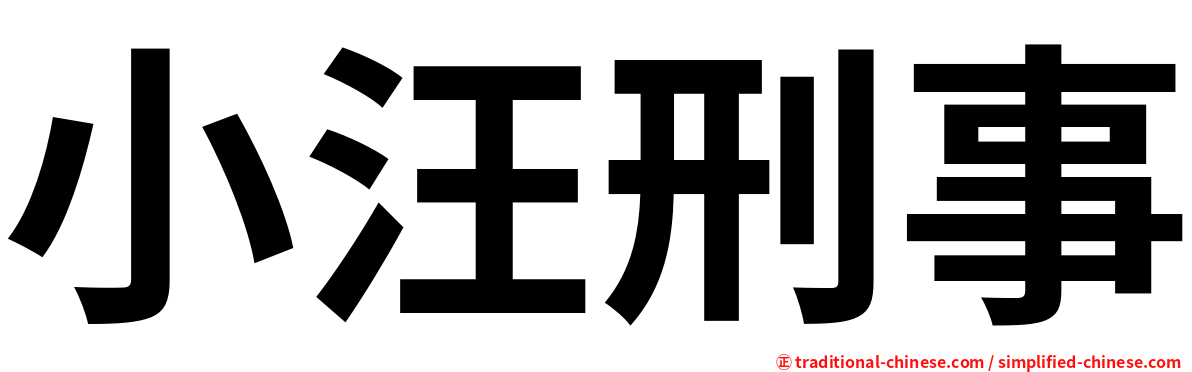 小汪刑事

㊣ traditional-chinese.com / simplified-chinese.com